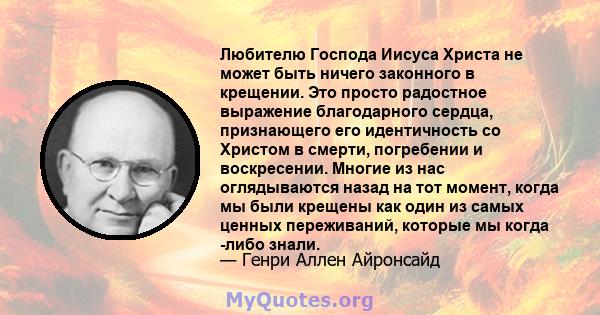 Любителю Господа Иисуса Христа не может быть ничего законного в крещении. Это просто радостное выражение благодарного сердца, признающего его идентичность со Христом в смерти, погребении и воскресении. Многие из нас оглядываются назад на тот момент, когда мы были крещены как один из самых ценных переживаний, которые мы когда -либо знали.
— Генри Аллен Айронсайд

MyQuotes.org